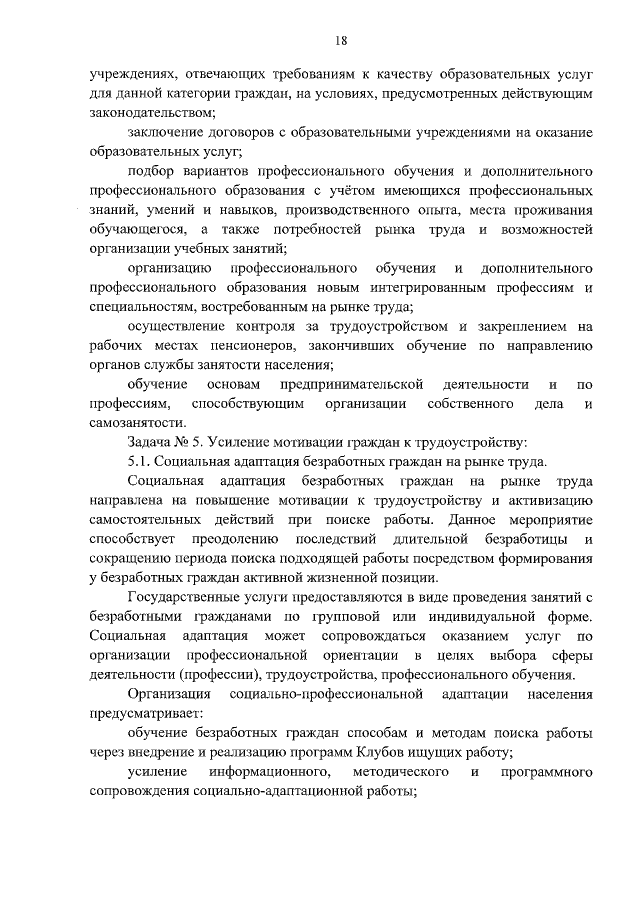 18

учреждениях, отвечающих требованиям к качеству образовательных услуг для данной категории граждан, на условиях, предусмотренных действующим законодательством;

заключение договоров с образовательными учреждениями на оказание образовательных услуг;

подбор вариантов профессионального обучения и дополнительного профессионального образования с учётом имеющихся профессиональных знаний, умений и навыков, производственного опыта, места проживания обучающегося, а также потребностей рынка труда и возможностей организации учебных занятий;

организацию профессионального обучения и дополнительного профессионального образования новым интегрированным профессиям и специальностям, востребованным на рынке труда;

осуществление контроля за трудоустройством и закреплением на рабочих местах пенсионеров, закончивших обучение по направлению органов службы занятости населения;

обучение основам предпринимательской деятельности и по профессиям, способствующим организации собственного дела и самозанятости.

Задача № 5. Усиление мотивации граждан к трудоустройству:

5.1. Социальная адаптация безработных граждан на рынке труда.

Социальная адаптация безработных граждан на рынке труда направлена на повышение мотивации к трудоустройству и активизацию самостоятельных действий при поиске работы. Данное мероприятие способствует преодолению последствий длительной безработицы и сокращению периода поиска подходящей работы посредством формирования у безработных граждан активной жизненной позиции.

Государственные услуги предоставляются в виде проведения занятий с безработными гражданами по групповой или индивидуальной форме. Социальная адаптация может сопровождаться оказанием услуг по организации профессиональной ориентации в целях выбора сферы деятельности (профессии), трудоустройства, профессионального обучения.

Организация социально-профессиональной адаптации населения предусматривает:

обучение безработных граждан способам и методам поиска работы через внедрение и реализацию программ Клубов ищущих работу;

усиление информационного, методического и программного сопровождения социально-адаптационной работы;